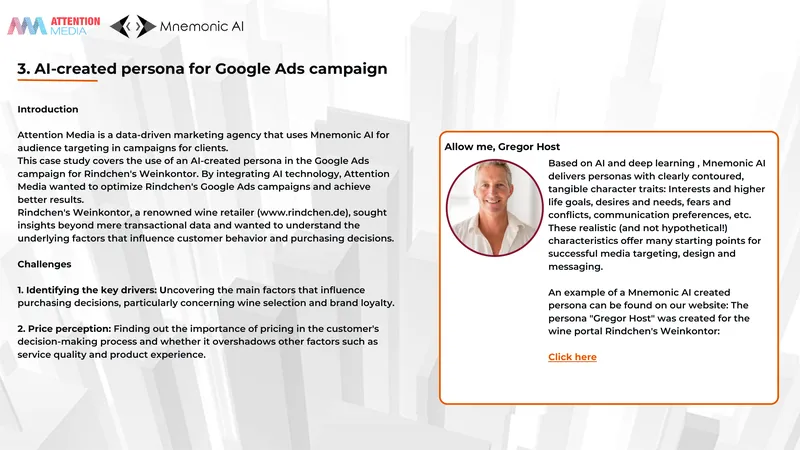 ATTENTION MEDIA

Mnemonic AI

3. AI-created persona for Google Ads campaign

Introduction

Attention Media is a data-driven marketing agency that uses Mnemonic AI for audience targeting in campaigns for clients.
This case study covers the use of an AI-created persona in the Google Ads campaign for Rindchen's Weinkontor. By integrating AI technology, Attention Media wanted to optimize Rindchen's Google Ads campaigns and achieve better results.
Rindchen's Weinkontor, a renowned wine retailer (www.rindchen.de), sought insights beyond mere transactional data and wanted to understand the underlying factors that influence customer behavior and purchasing decisions.

Challenges

1. Identifying the key drivers: Uncovering the main factors that influence purchasing decisions, particularly concerning wine selection and brand loyalty.

2. Price perception: Finding out the importance of pricing in the customer's decision-making process and whether it overshadows other factors such as service quality and product experience.

Allow me, Gregor Host

Based on AI and deep learning , Mnemonic AI delivers personas with clearly contoured, tangible character traits: Interests and higher life goals, desires and needs, fears and conflicts, communication preferences, etc. These realistic (and not hypothetical!) characteristics offer many starting points for successful media targeting, design and messaging.

An example of a Mnemonic AI created persona can be found on our website: The persona "Gregor Host" was created for the wine portal Rindchen's Weinkontor:

Click here